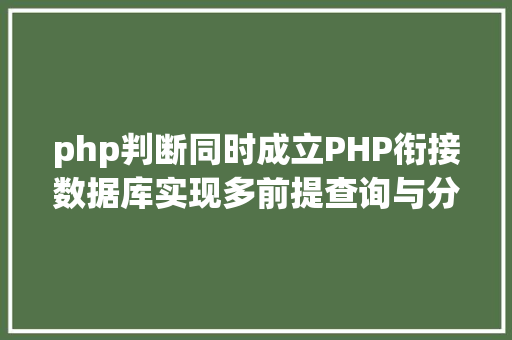 php判断同时成立PHP衔接数据库实现多前提查询与分